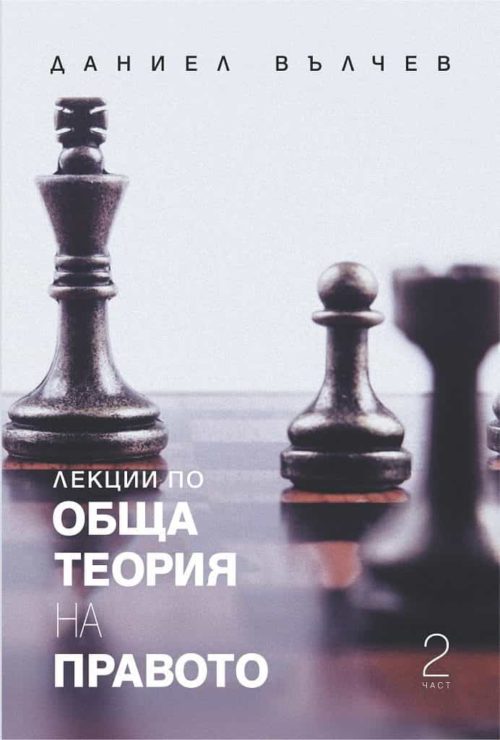 ДАНИЕЛ ВЪЛЧЕВ

ЛЕКЦИИ ПО
ОБЩА
ТЕОРИЯ
НА
ПРАВОТО

2
ЧАСТ